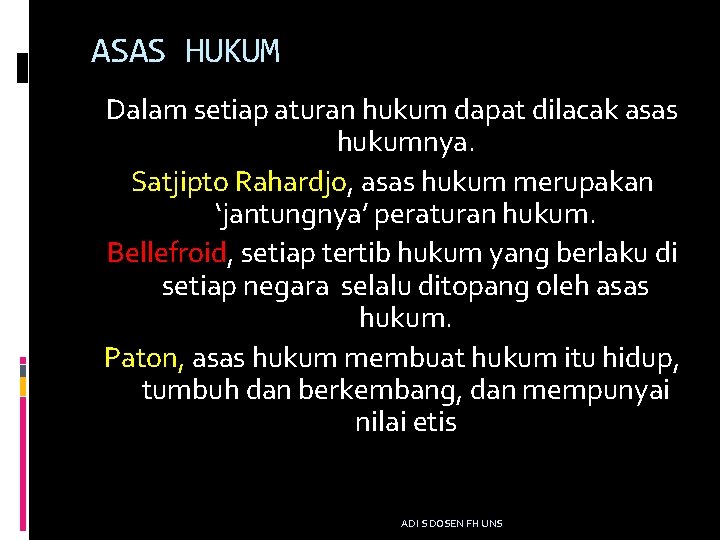 ASAS HUKUM

Dalam setiap aturan hukum dapat dilacak asas hukumnya.

Satjipto Rahardjo, asas hukum merupakan ‘jantungnya’ peraturan hukum.

Bellefroid, setiap tertib hukum yang berlaku di setiap negara selalu ditopang oleh asas hukum.

Paton, asas hukum membuat hukum itu hidup, tumbuh dan berkembang, dan mempunyai nilai etis

ADI S DOSEN FH UNS